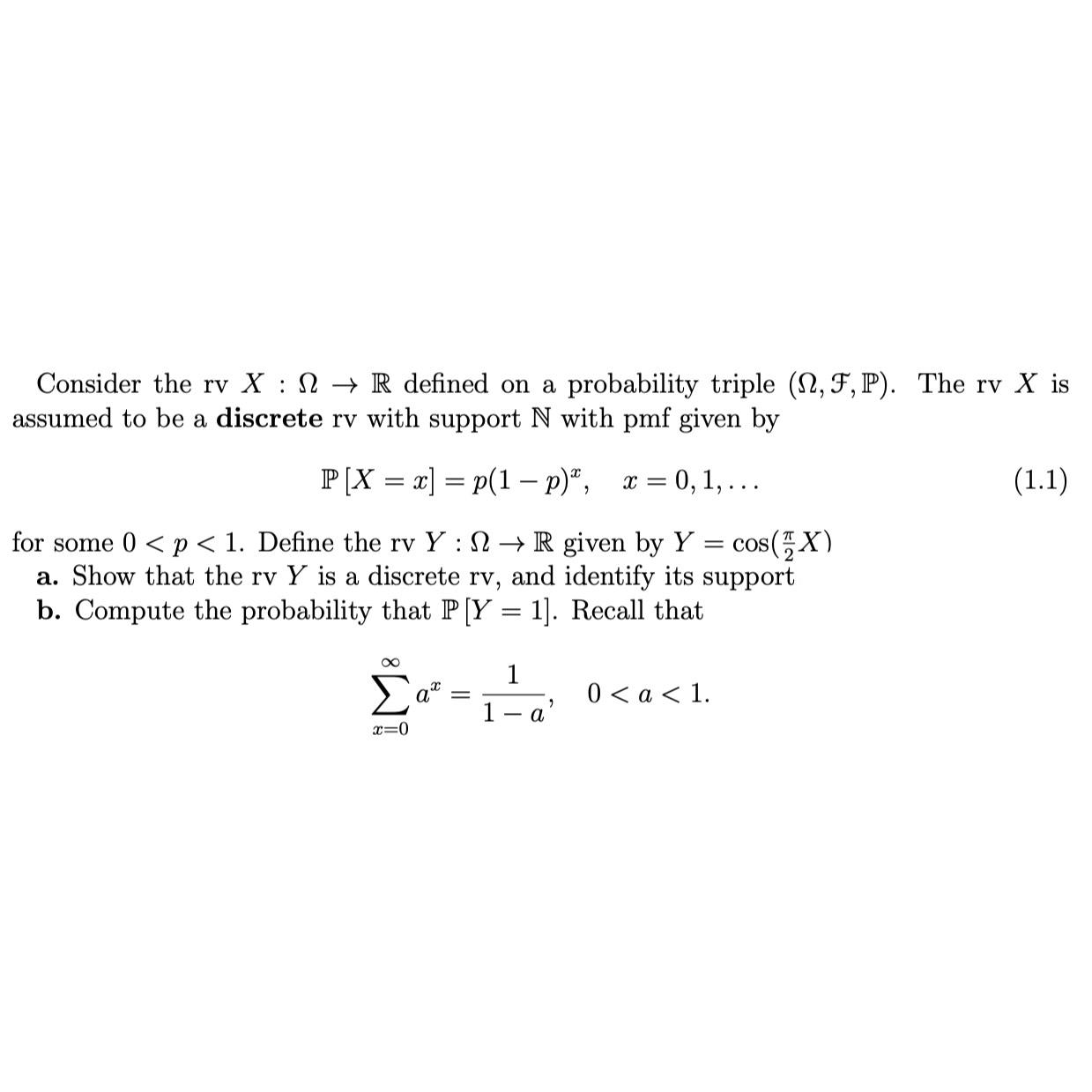 Consider the rv $X : \Omega \to \mathbb{R}$ defined on a probability triple $(\Omega, \mathcal{F}, \mathbb{P})$. The rv $X$ is assumed to be a discrete rv with support $\mathbb{N}$ with pmf given by

$\mathbb{P}[X = x] = p(1-p)^x, \quad x = 0, 1, \ldots$ (1.1)

for some $0 < p < 1$. Define the rv $Y : \Omega \to \mathbb{R}$ given by $Y = \cos(\frac{\pi}{2}X)$
a. Show that the rv $Y$ is a discrete rv, and identify its support
b. Compute the probability that $\mathbb{P}[Y = 1]$. Recall that

$\sum_{x=0}^{\infty} a^x = \frac{1}{1-a}, \quad 0 < a < 1.$